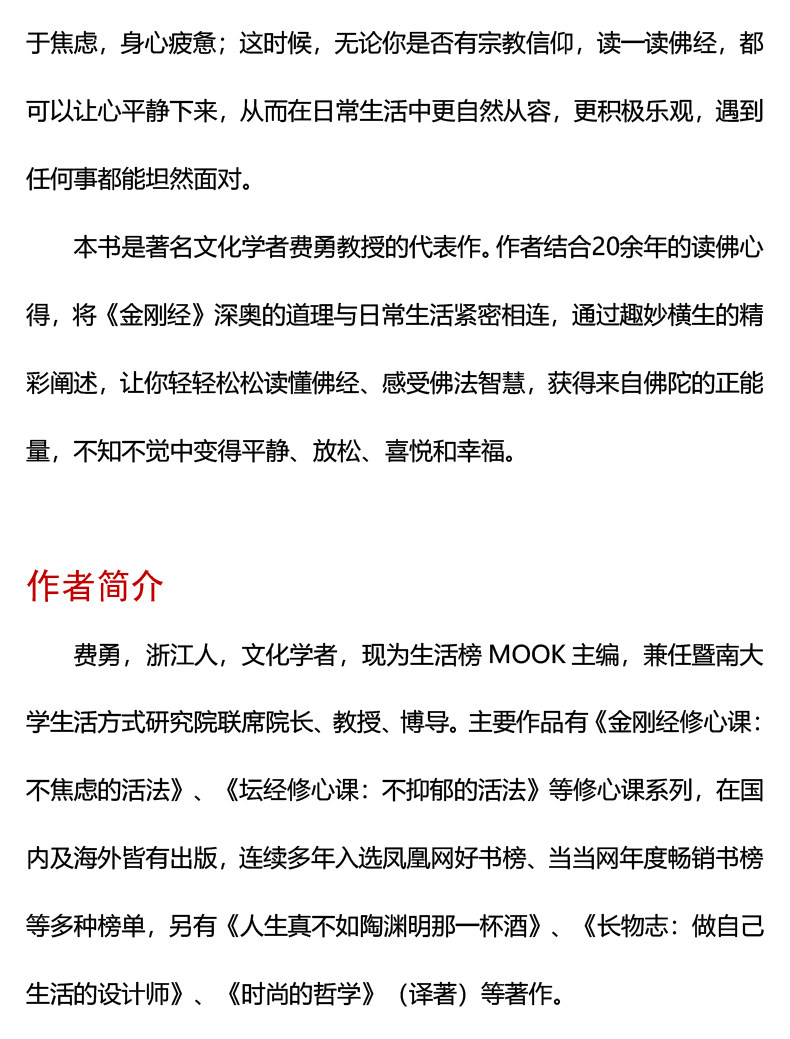 于焦虑，身心疲惫；这时候，无论你是否有宗教信仰，读一读佛经，都可以让心平静下来，从而在日常生活中更自然从容，更积极乐观，遇到任何事都能坦然面对。

本书是著名文化学者费勇教授的代表作。作者结合20余年的读佛心得，将《金刚经》深奥的道理与日常生活紧密相连，通过趣妙横生的精彩阐述，让你轻轻松松读懂佛经、感受佛法智慧，获得来自佛陀的正能量，不知不觉中变得平静、放松、喜悦和幸福。

作者简介

费勇，浙江人，文化学者，现为生活榜 MOOK 主编，兼任暨南大学生活方式研究院联席院长、教授、博导。主要作品有《金刚经修心课：不焦虑的活法》、《坛经修心课：不抑郁的活法》等修心课系列，在国内及海外皆有出版，连续多年入选凤凰网好书榜、当当网年度畅销书榜等多种榜单，另有《人生真不如陶渊明那一杯酒》、《长物志：做自己生活的设计师》、《时尚的哲学》（译著）等著作。